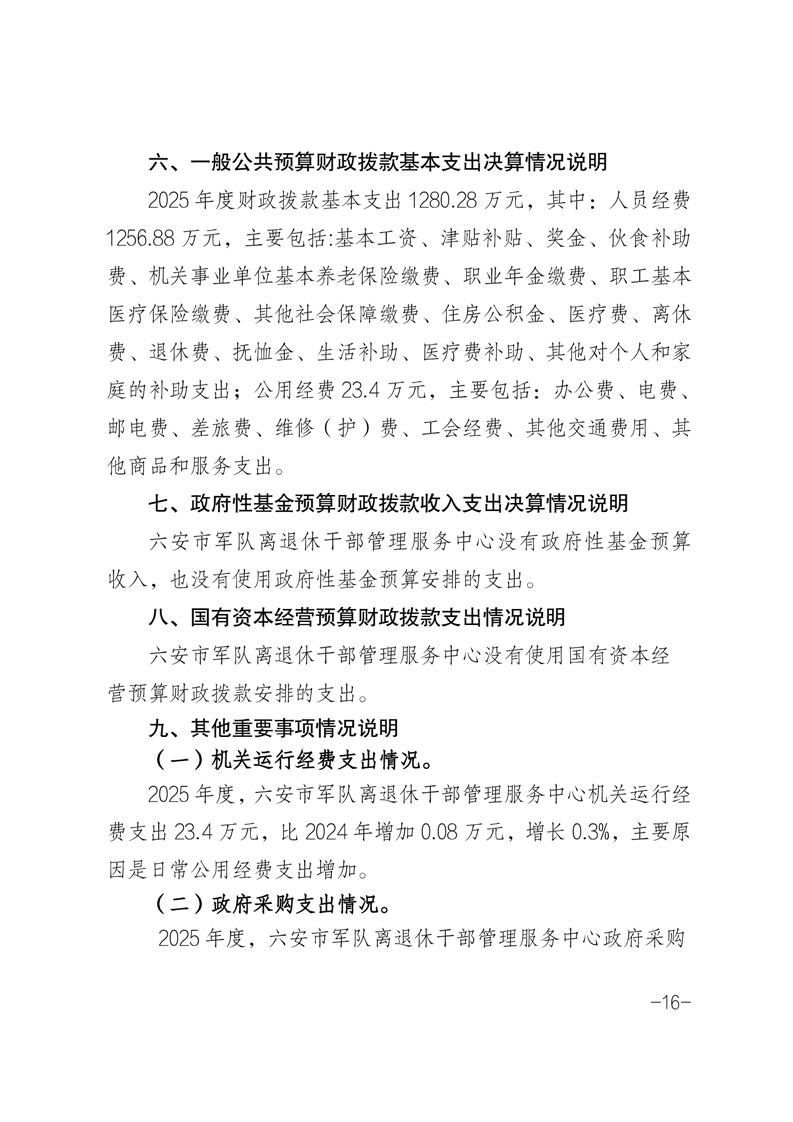 六、一般公共预算财政拨款基本支出决算情况说明

2025 年度财政拨款基本支出 1280.28 万元，其中：人员经费 1256.88 万元，主要包括:基本工资、津贴补贴、奖金、伙食补助费、机关事业单位基本养老保险缴费、职业年金缴费、职工基本医疗保险缴费、其他社会保障缴费、住房公积金、医疗费、离休费、退休费、抚恤金、生活补助、医疗费补助、其他对个人和家庭的补助支出；公用经费 23.4 万元，主要包括：办公费、电费、邮电费、差旅费、维修（护）费、工会经费、其他交通费用、其他商品和服务支出。

七、政府性基金预算财政拨款收入支出决算情况说明

六安市军队离退休干部管理服务中心没有政府性基金预算收入，也没有使用政府性基金预算安排的支出。

八、国有资本经营预算财政拨款支出情况说明

六安市军队离退休干部管理服务中心没有使用国有资本经营预算财政拨款安排的支出。

九、其他重要事项情况说明

（一）机关运行经费支出情况。

2025 年度，六安市军队离退休干部管理服务中心机关运行经费支出 23.4 万元，比 2024 年增加 0.08 万元，增长 0.3%，主要原因是日常公用经费支出增加。

（二）政府采购支出情况。

2025 年度，六安市军队离退休干部管理服务中心政府采购

-16-